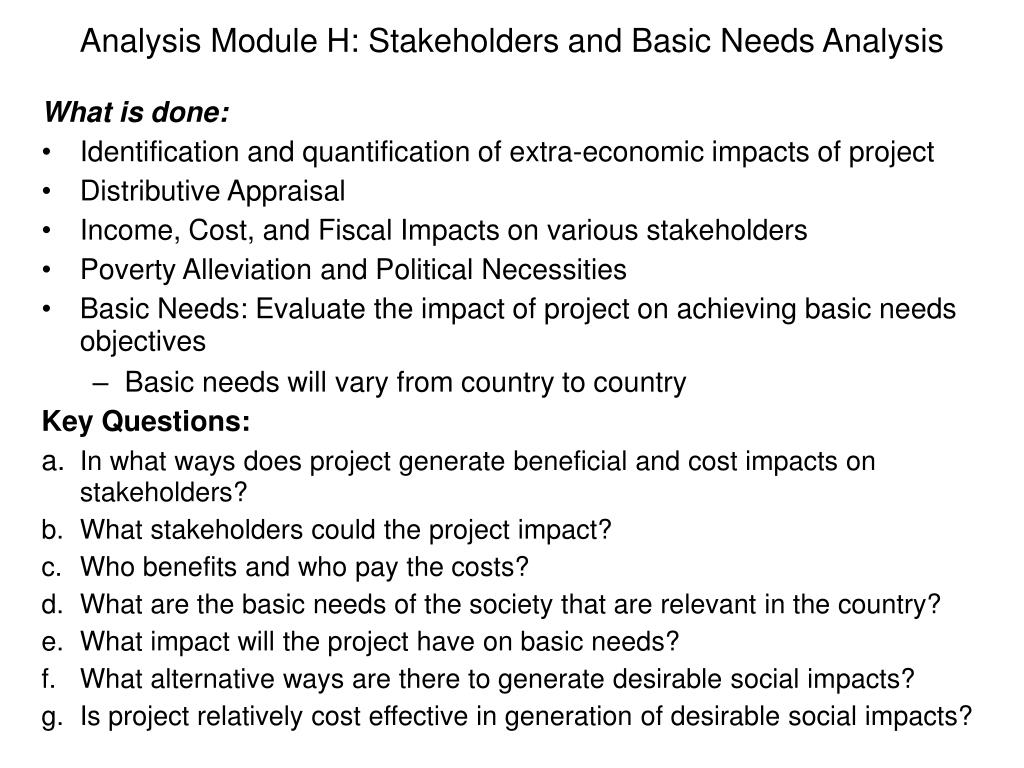 Analysis Module H: Stakeholders and Basic Needs Analysis

What is done:
• Identification and quantification of extra-economic impacts of project
• Distributive Appraisal
• Income, Cost, and Fiscal Impacts on various stakeholders
• Poverty Alleviation and Political Necessities
• Basic Needs: Evaluate the impact of project on achieving basic needs objectives
– Basic needs will vary from country to country

Key Questions:
a. In what ways does project generate beneficial and cost impacts on stakeholders?
b. What stakeholders could the project impact?
c. Who benefits and who pay the costs?
d. What are the basic needs of the society that are relevant in the country?
e. What impact will the project have on basic needs?
f. What alternative ways are there to generate desirable social impacts?
g. Is project relatively cost effective in generation of desirable social impacts?